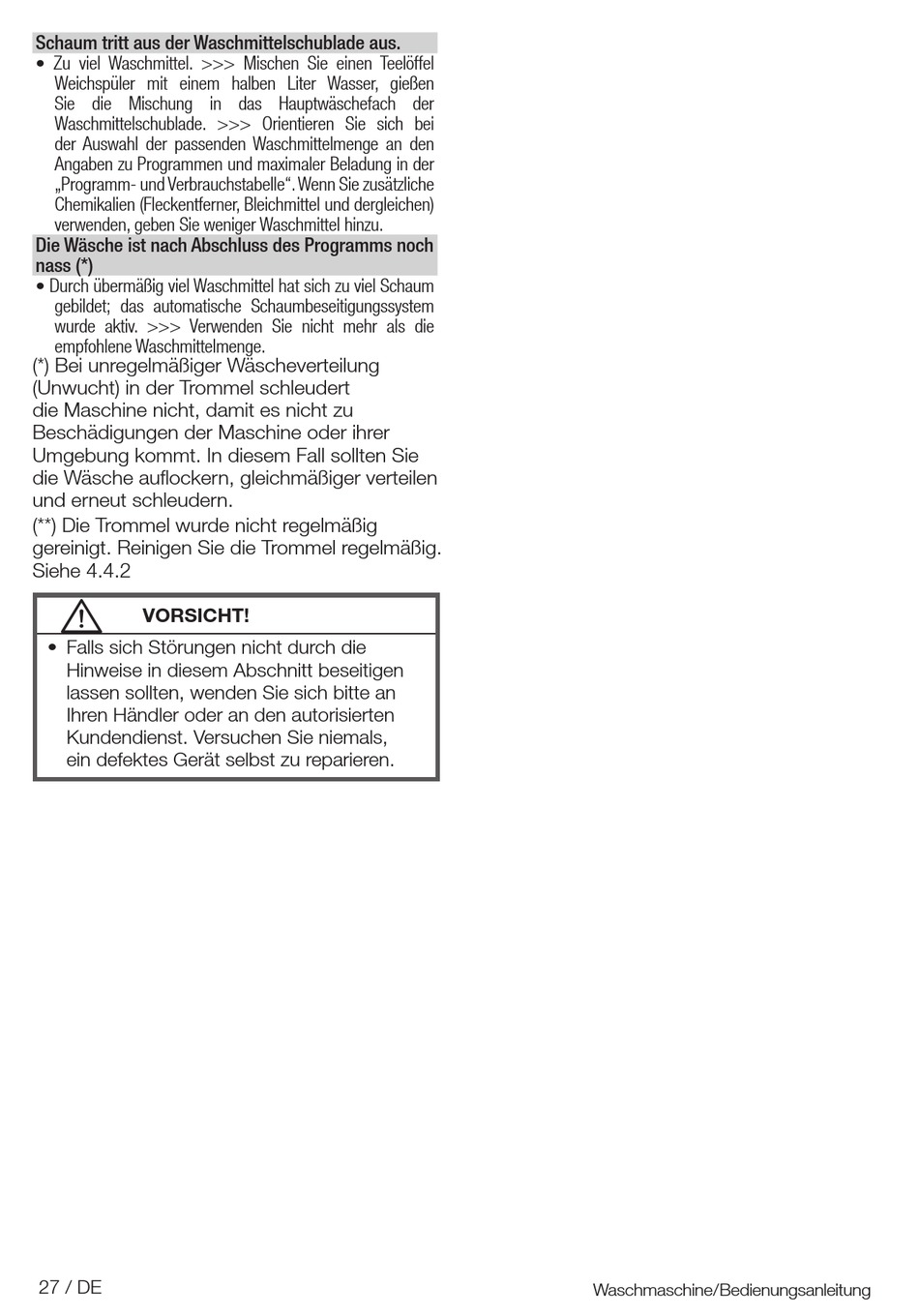 Schaum tritt aus der Waschmittelschublade aus.

• Zu viel Waschmittel. >>> Mischen Sie einen Teelöffel Weichspüler mit einem halben Liter Wasser, gießen Sie die Mischung in das Hauptwäschefach der Waschmittelschublade. >>> Orientieren Sie sich bei der Auswahl der passenden Waschmittelmenge an den Angaben zu Programmen und maximaler Beladung in der „Programm- und Verbrauchstabelle“. Wenn Sie zusätzliche Chemikalien (Fleckentferner, Bleichmittel und dergleichen) verwenden, geben Sie weniger Waschmittel hinzu.

Die Wäsche ist nach Abschluss des Programms noch nass (*)

• Durch übermäßig viel Waschmittel hat sich zu viel Schaum gebildet; das automatische Schaumbeseitigungssystem wurde aktiv. >>> Verwenden Sie nicht mehr als die empfohlene Waschmittelmenge.

(*) Bei unregelmäßiger Wäscheverteilung (Unwucht) in der Trommel schleudert die Maschine nicht, damit es nicht zu Beschädigungen der Maschine oder ihrer Umgebung kommt. In diesem Fall sollten Sie die Wäsche auflockern, gleichmäßiger verteilen und erneut schleudern.

(**) Die Trommel wurde nicht regelmäßig gereinigt. Reinigen Sie die Trommel regelmäßig. Siehe 4.4.2

VORSICHT!

• Falls sich Störungen nicht durch die Hinweise in diesem Abschnitt beseitigen lassen sollten, wenden Sie sich bitte an Ihren Händler oder an den autorisierten Kundendienst. Versuchen Sie niemals, ein defektes Gerät selbst zu reparieren.

27 / DE

Waschmaschine/Bedienungsanleitung